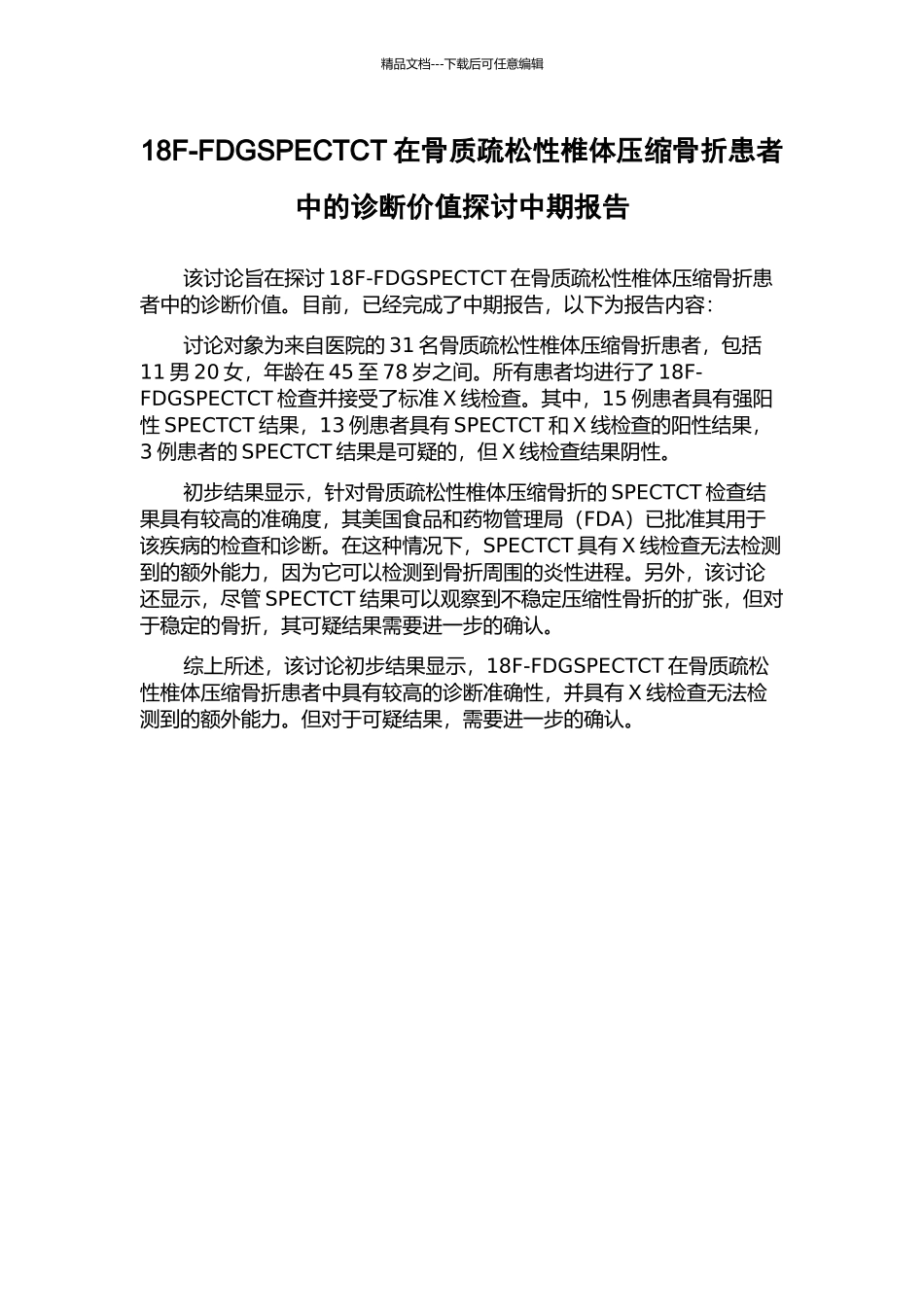 精品文档---下载后可任意编辑

18F-FDGSPECTCT 在骨质疏松性椎体压缩骨折患者中的诊断价值探讨中期报告

该讨论旨在探讨 18F-FDGSPECTCT 在骨质疏松性椎体压缩骨折患者中的诊断价值。目前，已经完成了中期报告，以下为报告内容：

讨论对象为来自医院的 31 名骨质疏松性椎体压缩骨折患者，包括 11 男 20 女，年龄在 45 至 78 岁之间。所有患者均进行了 18F-FDGSPECTCT 检查并接受了标准 X 线检查。其中，15 例患者具有强阳性 SPECTCT 结果，13 例患者具有 SPECTCT 和 X 线检查的阳性结果，3 例患者的 SPECTCT 结果是可疑的，但 X 线检查结果阴性。

初步结果显示，针对骨质疏松性椎体压缩骨折的 SPECTCT 检查结果具有较高的准确度，其美国食品和药物管理局（FDA）已批准其用于该疾病的检查和诊断。在这种情况下，SPECTCT 具有 X 线检查无法检测到的额外能力，因为它可以检测到骨折周围的炎性进程。另外，该讨论还显示，尽管 SPECTCT 结果可以观察到不稳定压缩性骨折的扩张，但对于稳定的骨折，其可疑结果需要进一步的确认。

综上所述，该讨论初步结果显示，18F-FDGSPECTCT 在骨质疏松性椎体压缩骨折患者中具有较高的诊断准确性，并具有 X 线检查无法检测到的额外能力。但对于可疑结果，需要进一步的确认。